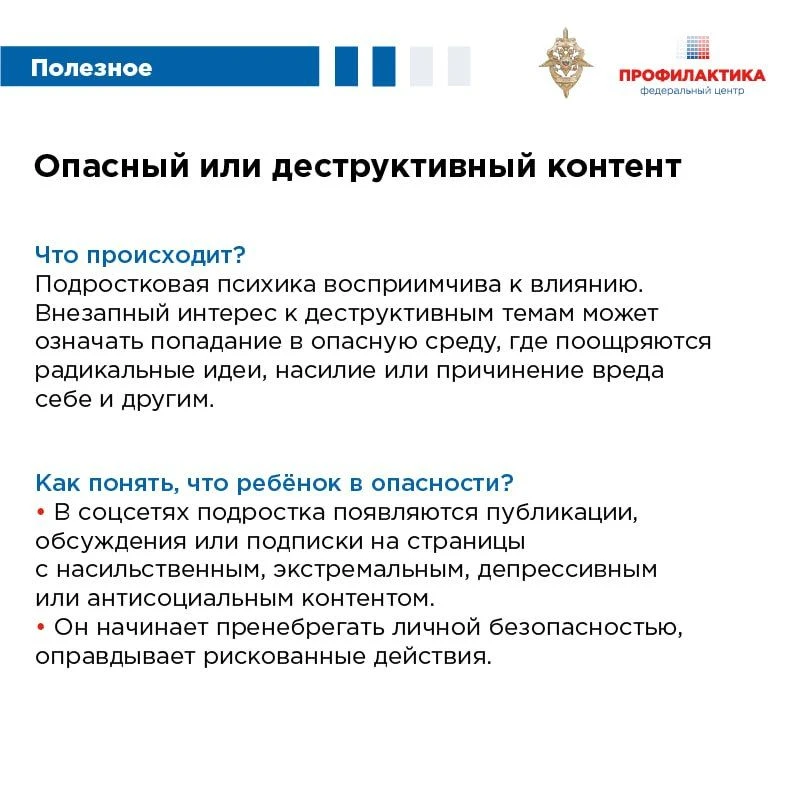 Полезное

ПРОФИЛАКТИКА
федеральный центр

Опасный или деструктивный контент

Что происходит?
Подростковая психика восприимчива к влиянию. Внезапный интерес к деструктивным темам может означать попадание в опасную среду, где поощряются радикальные идеи, насилие или причинение вреда себе и другим.

Как понять, что ребёнок в опасности?
• В соцсетях подростка появляются публикации, обсуждения или подписки на страницы с насильственным, экстремальным, депрессивным или антисоциальным контентом.
• Он начинает пренебрегать личной безопасностью, оправдывает рискованные действия.